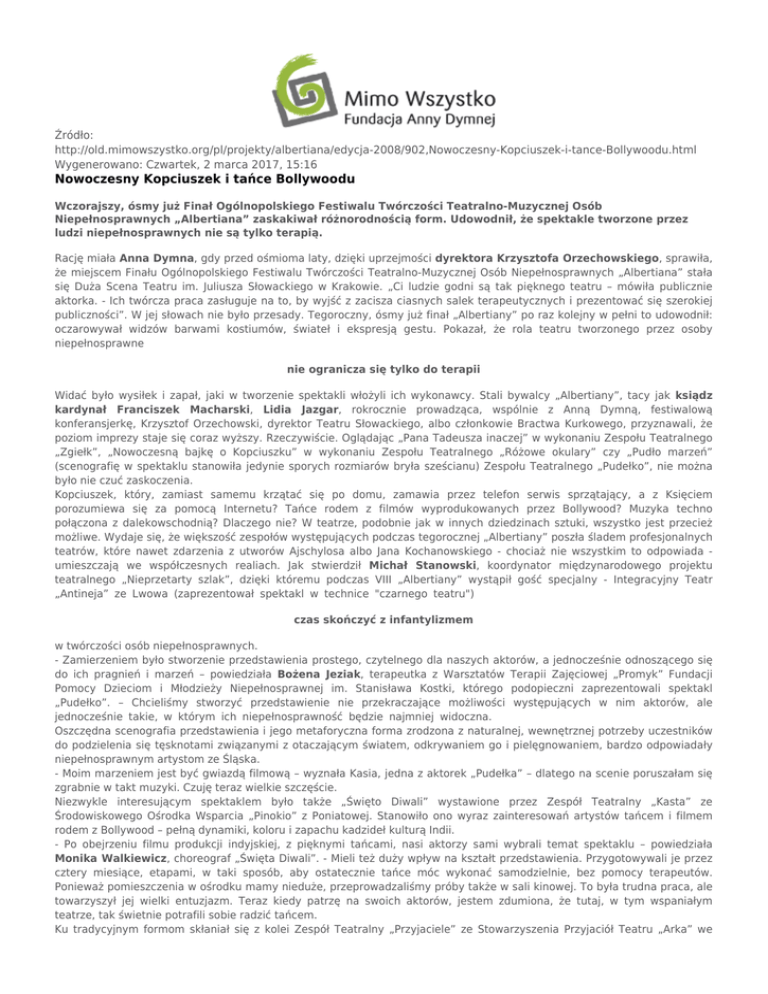 Mimo Wszystko
Fundacja Anny Dymnej

Źródło:
http://old.mimowszystko.org/pl/projekty/albertiana/edycja-2008/902,Nowoczesny-Kopciuszek-i-tance-Bollywoodu.html
Wygenerowano: Czwartek, 2 marca 2017, 15:16

Nowoczesny Kopciuszek i tańce Bollywoodu

Wczorajszy, ósmy już Finał Ogólnopolskiego Festiwalu Twórczości Teatralno-Muzycznej Osób Niepełnosprawnych „Albertiana" zaskakiwał różnorodnością form. Udowodnił, że spektakle tworzone przez ludzi niepełnosprawnych nie są tylko terapią.

Rację miała Anna Dymna, gdy przed ośmioma laty, dzięki uprzejmości dyrektora Krzysztofa Orzechowskiego, sprawiła, że miejscem Finału Ogólnopolskiego Festiwalu Twórczości Teatralno-Muzycznej Osób Niepełnosprawnych „Albertiana" stała się Duża Scena Teatru im. Juliusza Słowackiego w Krakowie. „Ci ludzie godni są tak pięknego teatru – mówiła publicznie aktorka. - Ich twórcza praca zasługuje na to, by wyjść z zacisza ciasnych salek terapeutycznych i prezentować się szerokiej publiczności". W jej słowach nie było przesady. Tegoroczny, ósmy już finał „Albertiany" po raz kolejny w pełni to udowodnił: oczarowywał widzów barwami kostiumów, świateł i ekspresją gestu. Pokazał, że rola teatru tworzonego przez osoby niepełnosprawne

nie ogranicza się tylko do terapii

Widać było wysiłek i zapał, jaki w tworzenie spektakli włożyli ich wykonawcy. Stali bywalcy „Albertiany", tacy jak ksiądz kardynał Franciszek Macharski, Lidia Jazgar, rokrocznie prowadząca, wspólnie z Anną Dymną, festiwalową konferansjerkę, Krzysztof Orzechowski, dyrektor Teatru Słowackiego, albo członkowie Bractwa Kurkowego, przyznawali, że poziom imprezy staje się coraz wyższy. Rzeczywiście. Oglądając „Pana Tadeusza inaczej" w wykonaniu Zespołu Teatralnego „Zgiełk", „Nowoczesną bajkę o Kopciuszku" w wykonaniu Zespołu Teatralnego „Różowe okulary" czy „Pudło marzeń" (scenografię w spektaklu stanowiła jedynie sporych rozmiarów bryła sześcianu) Zespołu Teatralnego „Pudełko", nie można było nie czuć zaskoczenia.
Kopciuszek, który, zamiast samemu krzątać się po domu, zamawia przez telefon serwis sprzątający, a z Księciem porozumiewa się za pomocą Internetu? Tańce rodem z filmów wyprodukowanych przez Bollywood? Muzyka techno połączona z dalekowschodnią? Dlaczego nie? W teatrze, podobnie jak w innych dziedzinach sztuki, wszystko jest przecież możliwe. Wydaje się, że większość zespołów występujących podczas tegorocznej „Albertiany" poszła śladem profesjonalnych teatrów, które nawet zdarzenia z utworów Ajschylosa albo Jana Kochanowskiego - chociaż nie wszystkim to odpowiada - umieszczają we współczesnych realiach. Jak stwierdził Michał Stanowski, koordynator międzynarodowego projektu teatralnego „Nieprzetarty szlak", dzięki któremu podczas VIII „Albertiany" wystąpił gość specjalny - Integracyjny Teatr „Antineja" ze Lwowa (zaprezentował spektakl w technice "czarnego teatru")

czas skończyć z infantylizmem

w twórczości osób niepełnosprawnych.
- Zamierzeniem było stworzenie przedstawienia prostego, czytelnego dla naszych aktorów, a jednocześnie odnoszącego się do ich pragnień i marzeń – powiedziała Bożena Jeziak, terapeutka z Warsztatów Terapii Zajęciowej „Promyk" Fundacji Pomocy Dzieciom i Młodzieży Niepełnosprawnej im. Stanisława Kostki, którego podopieczni zaprezentowali spektakl „Pudełko". – Chcieliśmy stworzyć przedstawienie nie przekraczające możliwości występujących w nim aktorów, ale jednocześnie takie, w którym ich niepełnosprawność będzie najmniej widoczna.
Oszczędna scenografia przedstawienia i jego metaforyczna forma zrodzona z naturalnej, wewnętrznej potrzeby uczestników do podzielenia się tęsknotami związanymi z otaczającym światem, odkrywaniem go i pielęgnowaniem, bardzo odpowiadały niepełnosprawnym artystom ze Śląska.
- Moim marzeniem jest być gwiazdą filmową – wyznała Kasia, jedna z aktorek „Pudełka" – dlatego na scenie poruszałam się zgrabnie w takt muzyki. Czuję teraz wielkie szczęście.
Niezwykle interesującym spektaklem było także „Święto Diwali" wystawione przez Zespół Teatralny „Kasta" ze Środowiskowego Ośrodka Wsparcia „Pinokio" z Poniatowej. Stanowiło ono wyraz zainteresowań artystów tańcem i filmem rodem z Bollywood – pełną dynamiki, koloru i zapachu kadzideł kulturą Indii.
- Po obejrzeniu filmu produkcji indyjskiej, z pięknymi tańcami, nasi aktorzy sami wybrali temat spektaklu – powiedziała Monika Walkiewicz, choreograf „Święta Diwali". - Mieli też duży wpływ na kształt przedstawienia. Przygotowywali je przez cztery miesiące, etapami, w taki sposób, aby ostatecznie tańce móc wykonać samodzielnie, bez pomocy terapeutów. Ponieważ pomieszczenia w ośrodku mamy nieduże, przeprowadzaliśmy próby także w sali kinowej. To była trudna praca, ale towarzyszył jej wielki entuzjazm. Teraz kiedy patrzę na swoich aktorów, jestem zdumiona, że tutaj, w tym wspaniałym teatrze, tak świetnie potrafili sobie radzić tańcem.
Ku tradycyjnym formom skłaniał się z kolei Zespół Teatralny „Przyjaciele" ze Stowarzyszenia Przyjaciół Teatru „Arka" we